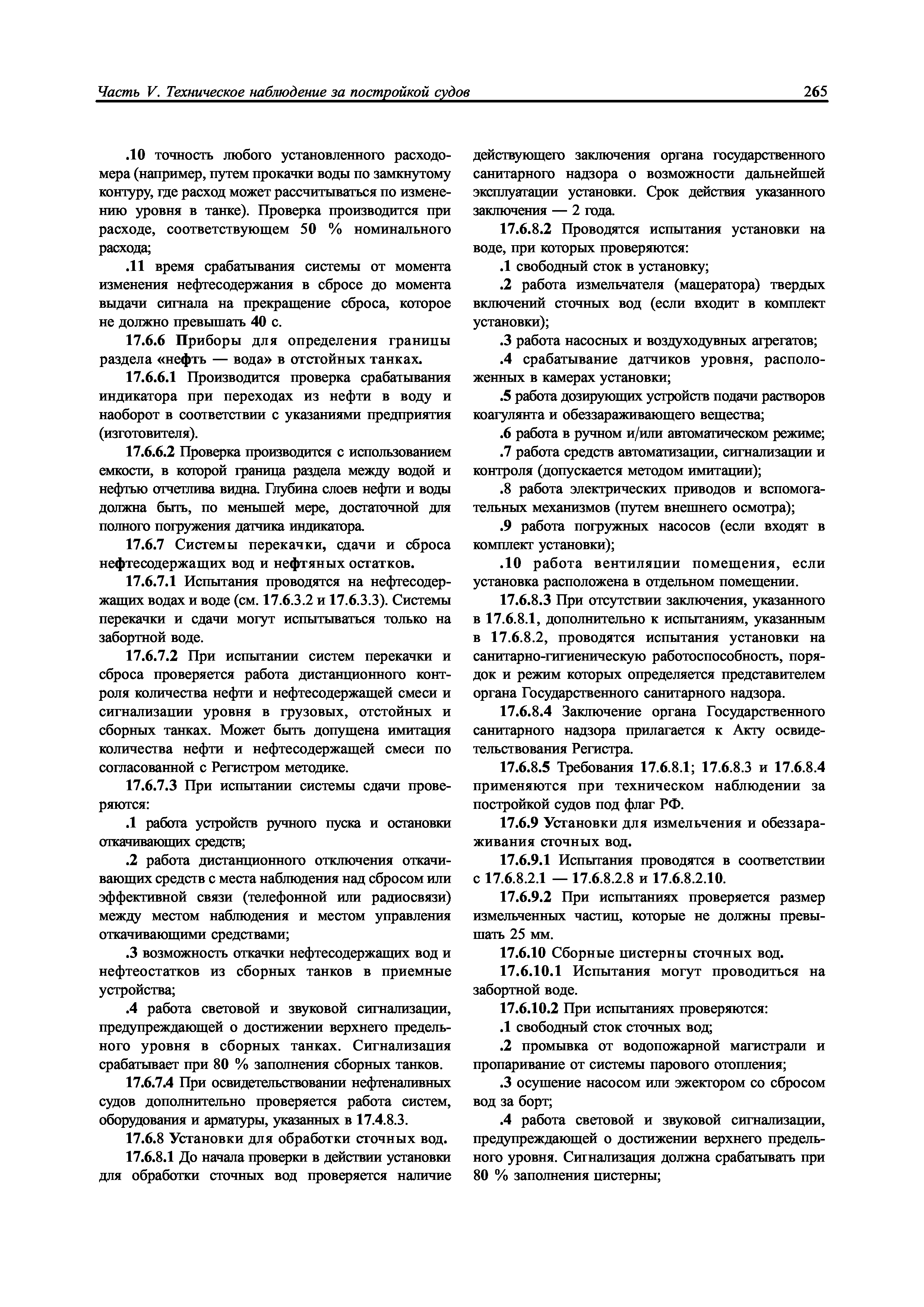 Часть V. Техническое наблюдение за постройкой судов

265

.10 точность любого установленного расходомера (например, путем прокачки воды по замкнутому контуру, где расход может рассчитываться по изменению уровня в танке). Проверка производится при расходе, соответствующем 50 % номинального расхода;

.11 время срабатывания системы от момента изменения нефтесодержания в сбросе до момента выдачи сигнала на прекращение сброса, которое не должно превышать 40 с.

17.6.6 Приборы для определения границы раздела «нефть — вода» в отстойных танках.

17.6.6.1 Производится проверка срабатывания индикатора при переходах из нефти в воду и наоборот в соответствии с указаниями предприятия (изготовителя).

17.6.6.2 Проверка производится с использованием емкости, в которой граница раздела между водой и нефтью отчетлива видна. Глубина слоев нефти и воды должна быть, по меньшей мере, достаточной для полного погружения датчика индикатора.

17.6.7 Системы перекачки, сдачи и сброса нефтесодержащих вод и нефтяных остатков.

17.6.7.1 Испытания проводятся на нефтесодержащих водах и воде (см. 17.6.3.2 и 17.6.3.3). Системы перекачки и сдачи могут испытываться только на забортной воде.

17.6.7.2 При испытании систем перекачки и сброса проверяется работа дистанционного контроля количества нефти и нефтесодержащей смеси и сигнализации уровня в грузовых, отстойных и сборных танках. Может быть допущена имитация количества нефти и нефтесодержащей смеси по согласованной с Регистром методике.

17.6.7.3 При испытании системы сдачи проверяются:

.1 работа устройств ручного пуска и остановки откачивающих средств;

.2 работа дистанционного отключения откачивающих средств с места наблюдения над сбросом или эффективной связи (телефонной или радиосвязи) между местом наблюдения и местом управления откачивающими средствами;

.3 возможность откачки нефтесодержащих вод и нефтеостатков из сборных танков в приемные устройства;

.4 работа световой и звуковой сигнализации, предупреждающей о достижении верхнего предельного уровня в сборных танках. Сигнализация срабатывает при 80 % заполнения сборных танков.

17.6.7.4 При освидетельствовании нефтеналивных судов дополнительно проверяется работа систем, оборудования и арматуры, указанных в 17.4.8.3.

17.6.8 Установки для обработки сточных вод.

17.6.8.1 До начала проверки в действии установки для обработки сточных вод проверяется наличие действующего заключения органа государственного санитарного надзора о возможности дальнейшей эксплуатации установки. Срок действия указанного заключения — 2 года.

17.6.8.2 Проводятся испытания установки на воде, при которых проверяются:

.1 свободный сток в установку;

.2 работа измельчателя (мацератора) твердых включений сточных вод (если входит в комплект установки);

.3 работа насосных и воздуходувных агрегатов;

.4 срабатывание датчиков уровня, расположенных в камерах установки;

.5 работа дозирующих устройств подачи растворов коагулянта и обеззараживающего вещества;

.6 работа в ручном и/или автоматическом режиме;

.7 работа средств автоматизации, сигнализации и контроля (допускается методом имитации);

.8 работа электрических приводов и вспомогательных механизмов (путем внешнего осмотра);

.9 работа погружных насосов (если входят в комплект установки);

.10 работа вентиляции помещения, если установка расположена в отдельном помещении.

17.6.8.3 При отсутствии заключения, указанного в 17.6.8.1, дополнительно к испытаниям, указанным в 17.6.8.2, проводятся испытания установки на санитарно-гигиеническую работоспособность, порядок и режим которых определяется представителем органа Государственного санитарного надзора.

17.6.8.4 Заключение органа Государственного санитарного надзора прилагается к Акту освидетельствования Регистра.

17.6.8.5 Требования 17.6.8.1; 17.6.8.3 и 17.6.8.4 применяются при техническом наблюдении за постройкой судов под флаг РФ.

17.6.9 Установки для измельчения и обеззараживания сточных вод.

17.6.9.1 Испытания проводятся в соответствии с 17.6.8.2.1 — 17.6.8.2.8 и 17.6.8.2.10.

17.6.9.2 При испытаниях проверяется размер измельченных частиц, которые не должны превышать 25 мм.

17.6.10 Сборные цистерны сточных вод.

17.6.10.1 Испытания могут проводиться на забортной воде.

17.6.10.2 При испытаниях проверяются:

.1 свободный сток сточных вод;

.2 промывка от водопожарной магистрали и пропаривание от системы парового отопления;

.3 осушение насосом или эжектором со сбросом вод за борт;

.4 работа световой и звуковой сигнализации, предупреждающей о достижении верхнего предельного уровня. Сигнализация должна срабатывать при 80 % заполнения цистерны;